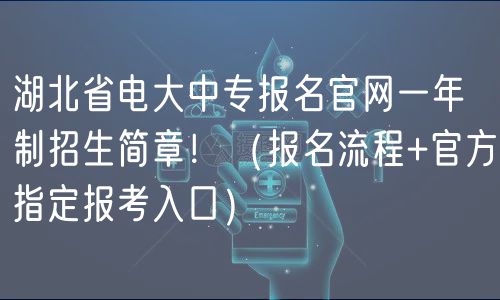 湖北省电大中专报名官网一年制招生简章！（报名流程+官方指定报考入口）

Emergency